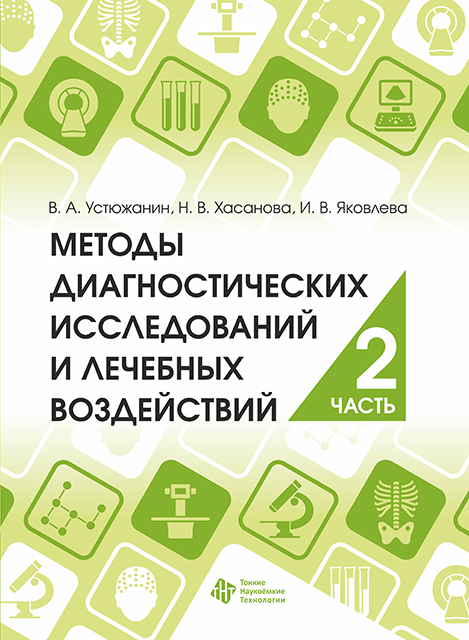 В. А. Устюжанин, Н. В. Хасанова, И. В. Яковлева

МЕТОДЫ ДИАГНОСТИЧЕСКИХ ИССЛЕДОВАНИЙ И ЛЕЧЕБНЫХ ВОЗДЕЙСТВИЙ

2 ЧАСТЬ

ТНТ Тонкие Наукоёмкие Технологии